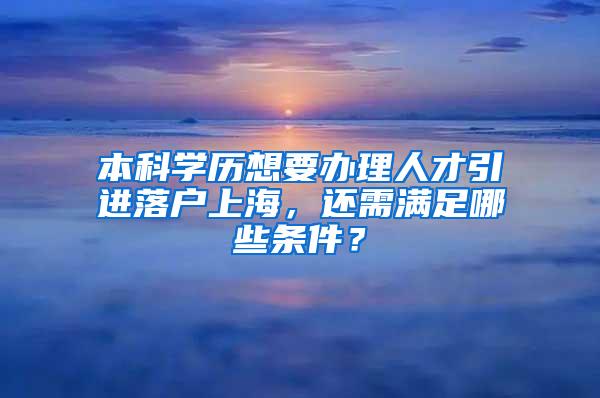 本科学历想要办理人才引进落户上海，还需满足哪些条件？